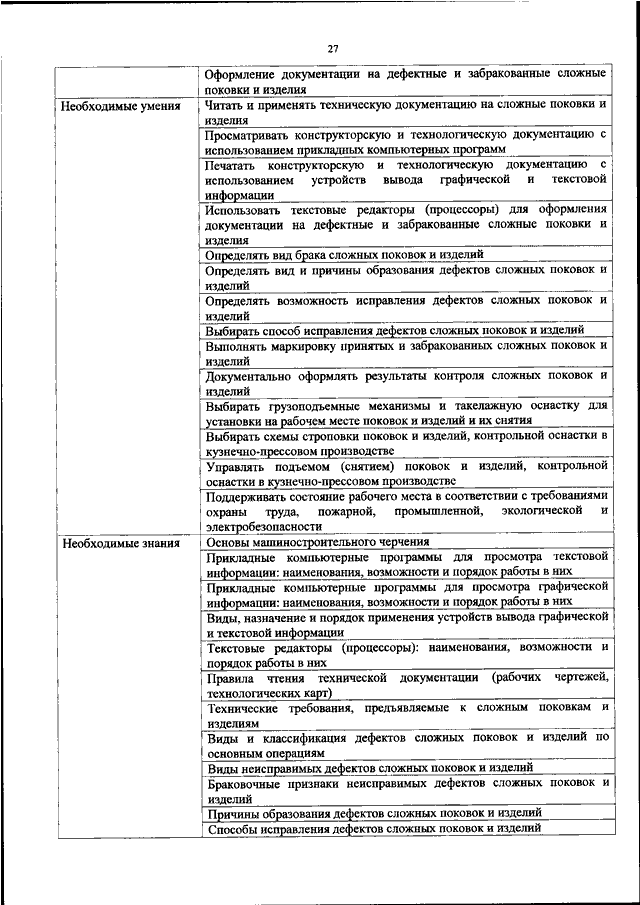 27

| | |
|---|---|
| | Оформление документации на дефектные и забракованные сложные поковки и изделия |
| Необходимые умения | Читать и применять техническую документацию на сложные поковки и изделия |
| | Просматривать конструкторскую и технологическую документацию с использованием прикладных компьютерных программ |
| | Печатать конструкторскую и технологическую документацию с использованием устройств вывода графической и текстовой информации |
| | Использовать текстовые редакторы (процессоры) для оформления документации на дефектные и забракованные сложные поковки и изделия |
| | Определять вид брака сложных поковок и изделий |
| | Определять вид и причины образования дефектов сложных поковок и изделий |
| | Определять возможность исправления дефектов сложных поковок и изделий |
| | Выбирать способ исправления дефектов сложных поковок и изделий |
| | Выполнять маркировку принятых и забракованных сложных поковок и изделий |
| | Документально оформлять результаты контроля сложных поковок и изделий |
| | Выбирать грузоподъемные механизмы и такелажную оснастку для установки на рабочем месте поковок и изделий и их снятия |
| | Выбирать схемы строповки поковок и изделий, контрольной оснастки в кузнечно-прессовом производстве |
| | Управлять подъемом (снятием) поковок и изделий, контрольной оснастки в кузнечно-прессовом производстве |
| | Поддерживать состояние рабочего места в соответствии с требованиями охраны труда, пожарной, промышленной, экологической и электробезопасности |
| Необходимые знания | Основы машиностроительного черчения |
| | Прикладные компьютерные программы для просмотра текстовой информации: наименования, возможности и порядок работы в них |
| | Прикладные компьютерные программы для просмотра графической информации: наименования, возможности и порядок работы в них |
| | Виды, назначение и порядок применения устройств вывода графической и текстовой информации |
| | Текстовые редакторы (процессоры): наименования, возможности и порядок работы в них |
| | Правила чтения технической документации (рабочих чертежей, технологических карт) |
| | Технические требования, предъявляемые к сложным поковкам и изделиям |
| | Виды и классификация дефектов сложных поковок и изделий по основным операциям |
| | Виды неисправимых дефектов сложных поковок и изделий |
| | Браковочные признаки неисправимых дефектов сложных поковок и изделий |
| | Причины образования дефектов сложных поковок и изделий |
| | Способы исправления дефектов сложных поковок и изделий |